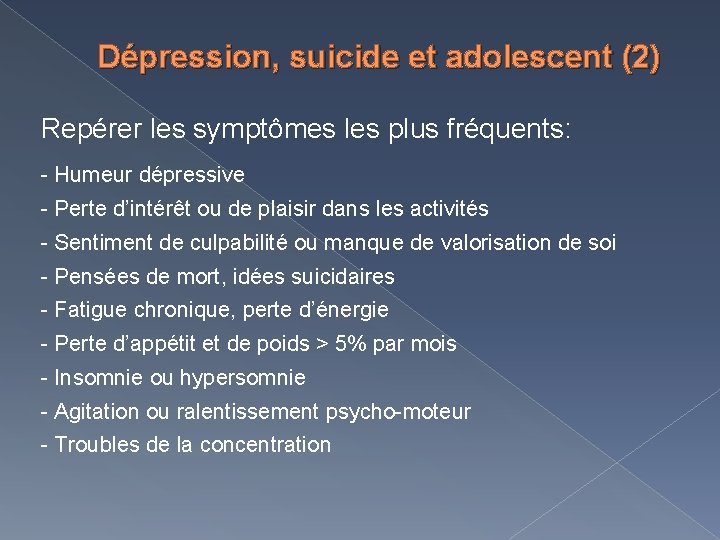 Dépression, suicide et adolescent (2)

Repérer les symptômes les plus fréquents:

- Humeur dépressive
- Perte d'intérêt ou de plaisir dans les activités
- Sentiment de culpabilité ou manque de valorisation de soi
- Pensées de mort, idées suicidaires
- Fatigue chronique, perte d'énergie
- Perte d'appétit et de poids > 5% par mois
- Insomnie ou hypersomnie
- Agitation ou ralentissement psycho-moteur
- Troubles de la concentration